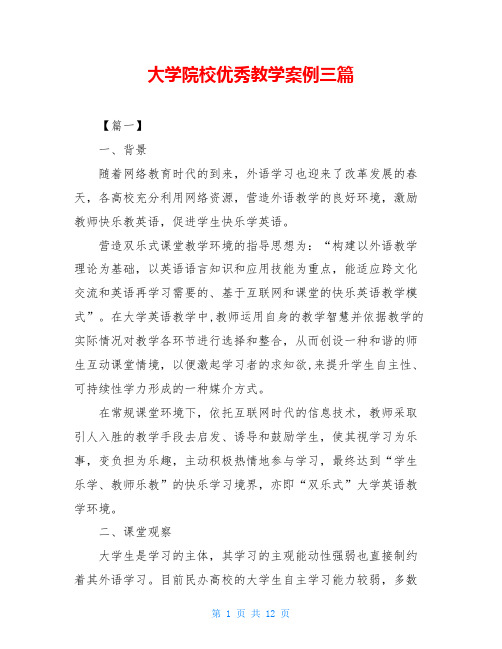 大学院校优秀教学案例三篇

【篇一】

一、背景

随着网络教育时代的到来，外语学习也迎来了改革发展的春天，各高校充分利用网络资源，营造外语教学的良好环境，激励教师快乐教英语，促进学生快乐学英语。

营造双乐式课堂教学环境的指导思想为：“构建以外语教学理论为基础，以英语语言知识和应用技能为重点，能适应跨文化交流和英语再学习需要的、基于互联网和课堂的快乐英语教学模式”。在大学英语教学中,教师运用自身的教学智慧并依据教学的实际情况对教学各环节进行选择和整合，从而创设一种和谐的师生互动课堂情境，以便激起学习者的求知欲,来提升学生自主性、可持续性学力形成的一种媒介方式。

在常规课堂环境下，依托互联网时代的信息技术，教师采取引人入胜的教学手段去启发、诱导和鼓励学生，使其视学习为乐事，变负担为乐趣，主动积极热情地参与学习，最终达到“学生乐学、教师乐教”的快乐学习境界，亦即“双乐式”大学英语教学环境。

二、课堂观察

大学生是学习的主体，其学习的主观能动性强弱也直接制约着其外语学习。目前民办高校的大学生自主学习能力较弱，多数

第 1 页 共 12 页